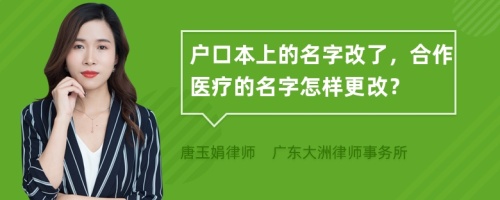 户口本上的名字改了，合作医疗的名字怎样更改?

唐玉娟律师　广东大洲律师事务所